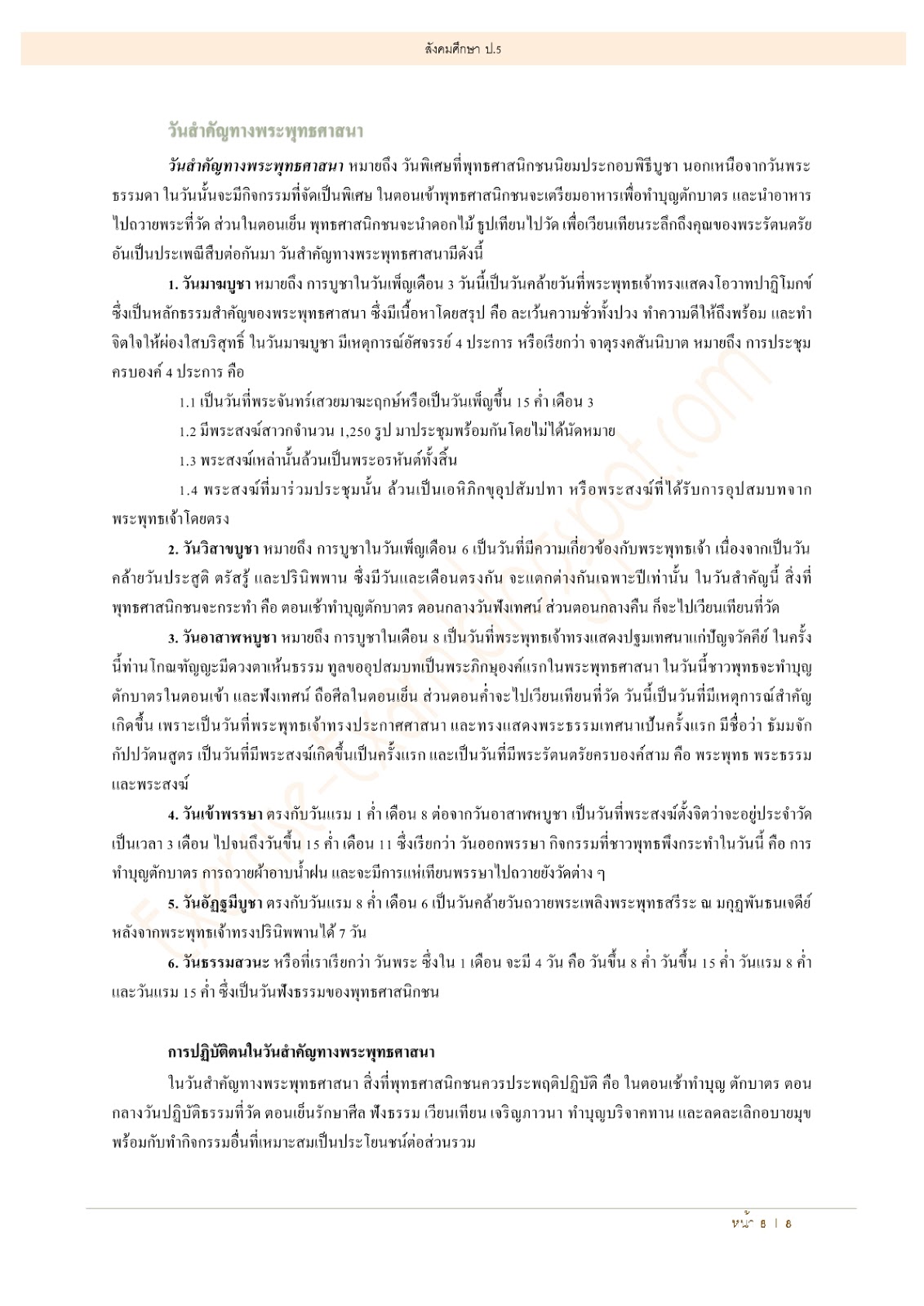 สังคมศึกษา ป.5

วันสำคัญทางพระพุทธศาสนา

วันสำคัญทางพระพุทธศาสนา หมายถึง วันพิเศษที่พุทธศาสนิกชนนิยมประกอบพิธีบูชา นอกเหนือจากวันพระธรรมดา ในวันนั้นจะมีกิจกรรมที่จัดเป็นพิเศษ ในตอนเช้าพุทธศาสนิกชนจะเตรียมอาหารเพื่อทำบุญตักบาตร และนำอาหารไปถวายพระที่วัด ส่วนในตอนเย็น พุทธศาสนิกชนจะนำดอกไม้ ธูปเทียนไปวัด เพื่อเวียนเทียนระลึกถึงคุณของพระรัตนตรัย อันเป็นประเพณีสืบต่อกันมา วันสำคัญทางพระพุทธศาสนามีดังนี้

1. วันมาฆบูชา หมายถึง การบูชาในวันเพ็ญเดือน 3 วันนี้เป็นวันคล้ายวันที่พระพุทธเจ้าทรงแสดงโอวาทปาฏิโมกข์ ซึ่งเป็นหลักธรรมสำคัญของพระพุทธศาสนา ซึ่งมีเนื้อหาโดยสรุป คือ ละเว้นความชั่วทั้งปวง ทำความดีให้ถึงพร้อม และทำจิตใจให้ผ่องใสบริสุทธิ์ ในวันมาฆบูชา มีเหตุการณ์อัศจรรย์ 4 ประการ หรือเรียกว่า จาตุรงคสันนิบาต หมายถึง การประชุมครบองค์ 4 ประการ คือ

1.1 เป็นวันที่พระจันทร์เสวยมาฆะฤกษ์หรือเป็นวันเพ็ญขึ้น 15 ค่ำ เดือน 3

1.2 มีพระสงฆ์สาวกจำนวน 1,250 รูป มาประชุมพร้อมกันโดยไม่ได้นัดหมาย

1.3 พระสงฆ์เหล่านั้นล้วนเป็นพระอรหันต์ทั้งสิ้น

1.4 พระสงฆ์ที่มาร่วมประชุมนั้น ล้วนเป็นเอหิภิกขุอุปสัมปทา หรือพระสงฆ์ที่ได้รับการอุปสมบทจากพระพุทธเจ้าโดยตรง

2. วันวิสาขบูชา หมายถึง การบูชาในวันเพ็ญเดือน 6 เป็นวันที่มีความเกี่ยวข้องกับพระพุทธเจ้า เนื่องจากเป็นวันคล้ายวันประสูติ ตรัสรู้ และปรินิพพาน ซึ่งมีวันและเดือนตรงกัน จะแตกต่างกันเฉพาะปีเท่านั้น ในวันสำคัญนี้ สิ่งที่พุทธศาสนิกชนจะกระทำ คือ ตอนเช้าทำบุญตักบาตร ตอนกลางวันฟังเทศน์ ส่วนตอนกลางคืน ก็จะไปเวียนเทียนที่วัด

3. วันอาสาฬหบูชา หมายถึง การบูชาในเดือน 8 เป็นวันที่พระพุทธเจ้าทรงแสดงปฐมเทศนาแก่ปัญจวัคคีย์ ในครั้งนี้ท่านโกณฑัญญะมีดวงตาเห็นธรรม ทูลขออุปสมบทเป็นพระภิกษุองค์แรกในพระพุทธศาสนา ในวันนี้ชาวพุทธจะทำบุญตักบาตรในตอนเช้า และฟังเทศน์ ถือศีลในตอนเย็น ส่วนตอนค่ำจะไปเวียนเทียนที่วัด วันนี้เป็นวันที่มีเหตุการณ์สำคัญเกิดขึ้น เพราะเป็นวันที่พระพุทธเจ้าทรงประกาศศาสนา และทรงแสดงพระธรรมเทศนาเป็นครั้งแรก มีชื่อว่า ธัมมจักกัปปวัตนสูตร เป็นวันที่มีพระสงฆ์เกิดขึ้นเป็นครั้งแรก และเป็นวันที่มีพระรัตนตรัยครบองค์สาม คือ พระพุทธ พระธรรม และพระสงฆ์

4. วันเข้าพรรษา ตรงกับวันแรม 1 ค่ำ เดือน 8 ต่อจากวันอาสาฬหบูชา เป็นวันที่พระสงฆ์ตั้งจิตว่าจะอยู่ประจำวัดเป็นเวลา 3 เดือน ไปจนถึงวันขึ้น 15 ค่ำ เดือน 11 ซึ่งเรียกว่า วันออกพรรษา กิจกรรมที่ชาวพุทธพึงกระทำในวันนี้ คือ การทำบุญตักบาตร การถวายผ้าอาบน้ำฝน และจะมีการแห่เทียนพรรษาไปถวายยังวัดต่าง ๆ

5. วันอัฏฐมีบูชา ตรงกับวันแรม 8 ค่ำ เดือน 6 เป็นวันคล้ายวันถวายพระเพลิงพระพุทธสรีระ ณ มกุฏพันธนเจดีย์ หลังจากพระพุทธเจ้าทรงปรินิพพานได้ 7 วัน

6. วันธรรมสวนะ หรือที่เราเรียกว่า วันพระ ซึ่งใน 1 เดือน จะมี 4 วัน คือ วันขึ้น 8 ค่ำ วันขึ้น 15 ค่ำ วันแรม 8 ค่ำ และวันแรม 15 ค่ำ ซึ่งเป็นวันฟังธรรมของพุทธศาสนิกชน

การปฏิบัติตนในวันสำคัญทางพระพุทธศาสนา

ในวันสำคัญทางพระพุทธศาสนา สิ่งที่พุทธศาสนิกชนควรประพฤติปฏิบัติ คือ ในตอนเช้าทำบุญ ตักบาตร ตอนกลางวันปฏิบัติธรรมที่วัด ตอนเย็นรักษาศีล ฟังธรรม เวียนเทียน เจริญภาวนา ทำบุญบริจาคทาน และลดละเลิกอบายมุข พร้อมกับทำกิจกรรมอื่นที่เหมาะสมเป็นประโยชน์ต่อส่วนรวม

หน้า 8 | 8